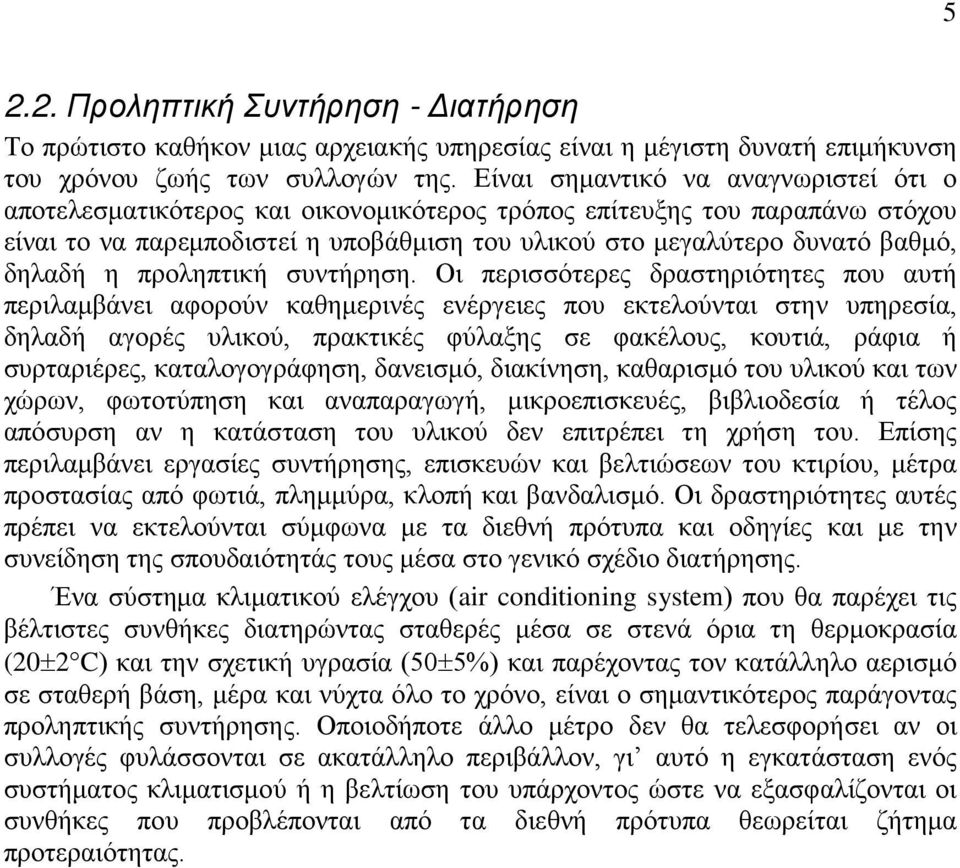 5

2.2. Προληπτική Συντήρηση - Διατήρηση

Το πρώτιστο καθήκον μιας αρχειακής υπηρεσίας είναι η μέγιστη δυνατή επιμήκυνση του χρόνου ζωής των συλλογών της. Είναι σημαντικό να αναγνωριστεί ότι ο αποτελεσματικότερος και οικονομικότερος τρόπος επίτευξης του παραπάνω στόχου είναι το να παρεμποδιστεί η υποβάθμιση του υλικού στο μεγαλύτερο δυνατό βαθμό, δηλαδή η προληπτική συντήρηση. Οι περισσότερες δραστηριότητες που αυτή περιλαμβάνει αφορούν καθημερινές ενέργειες που εκτελούνται στην υπηρεσία, δηλαδή αγορές υλικού, πρακτικές φύλαξης σε φακέλους, κουτιά, ράφια ή συρταριέρες, καταλογογράφηση, δανεισμό, διακίνηση, καθαρισμό του υλικού και των χώρων, φωτοτύπηση και αναπαραγωγή, μικροεπισκευές, βιβλιοδεσία ή τέλος απόσυρση αν η κατάσταση του υλικού δεν επιτρέπει τη χρήση του. Επίσης περιλαμβάνει εργασίες συντήρησης, επισκευών και βελτιώσεων του κτιρίου, μέτρα προστασίας από φωτιά, πλημμύρα, κλοπή και βανδαλισμό. Οι δραστηριότητες αυτές πρέπει να εκτελούνται σύμφωνα με τα διεθνή πρότυπα και οδηγίες και με την συνείδηση της σπουδαιότητάς τους μέσα στο γενικό σχέδιο διατήρησης.

Ένα σύστημα κλιματικού ελέγχου (air conditioning system) που θα παρέχει τις βέλτιστες συνθήκες διατηρώντας σταθερές μέσα σε στενά όρια τη θερμοκρασία (20±2°C) και την σχετική υγρασία (50±5%) και παρέχοντας τον κατάλληλο αερισμό σε σταθερή βάση, μέρα και νύχτα όλο το χρόνο, είναι ο σημαντικότερος παράγοντας προληπτικής συντήρησης. Οποιοδήποτε άλλο μέτρο δεν θα τελεσφορήσει αν οι συλλογές φυλάσσονται σε ακατάλληλο περιβάλλον, γι’ αυτό η εγκατάσταση ενός συστήματος κλιματισμού ή η βελτίωση του υπάρχοντος ώστε να εξασφαλίζονται οι συνθήκες που προβλέπονται από τα διεθνή πρότυπα θεωρείται ζήτημα προτεραιότητας.